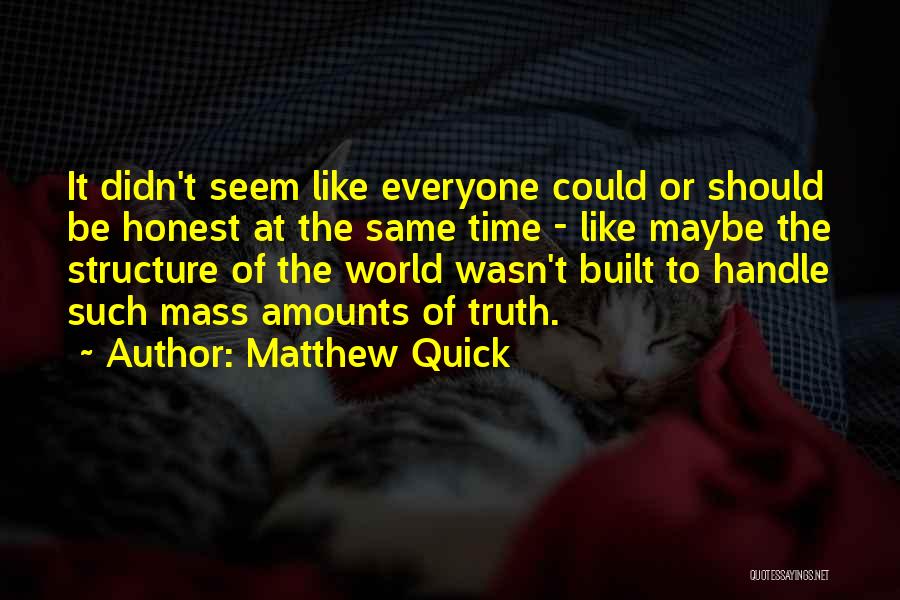 It didn't seem like everyone could or should be honest at the same time - like maybe the structure of the world wasn't built to handle such mass amounts of truth.

~ Author: Matthew Quick

QUOTESSAYINGS.NET